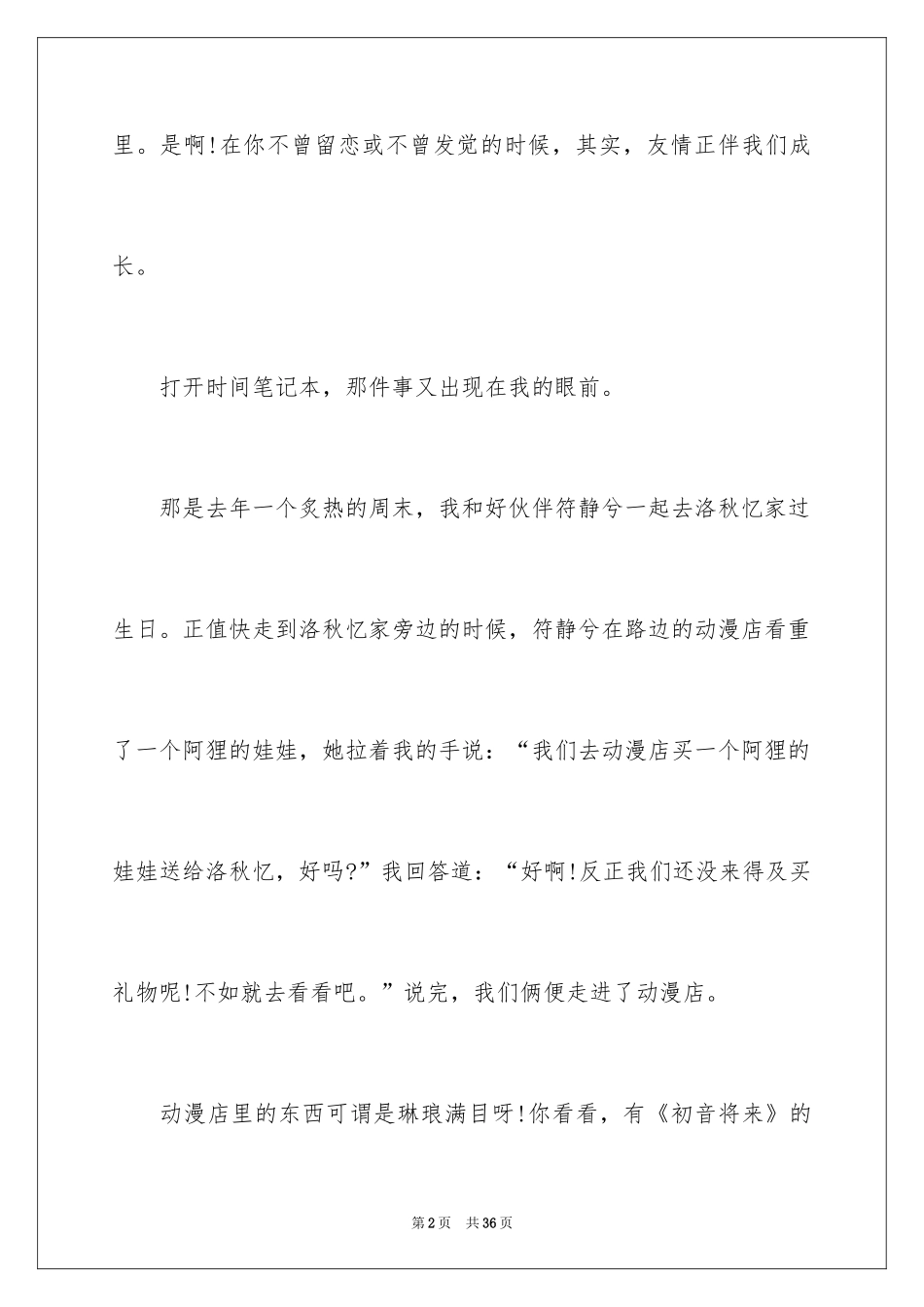 里。是啊!在你不曾留恋或不曾发觉的时候，其实，友情正伴我们成长。

打开时间笔记本，那件事又出现在我的眼前。

那是去年一个炙热的周末，我和好伙伴符静兮一起去洛秋忆家过生日。正值快走到洛秋忆家旁边的时候，符静兮在路边的动漫店看重了一个阿狸的娃娃，她拉着我的手说：“我们去动漫店买一个阿狸的娃娃送给洛秋忆，好吗?”我回答道：“好啊!反正我们还没来得及买礼物呢!不如就去看看吧。”说完，我们俩便走进了动漫店。

动漫店里的东西可谓是琳琅满目呀!你看看，有《初音将来》的

第2页 共36页